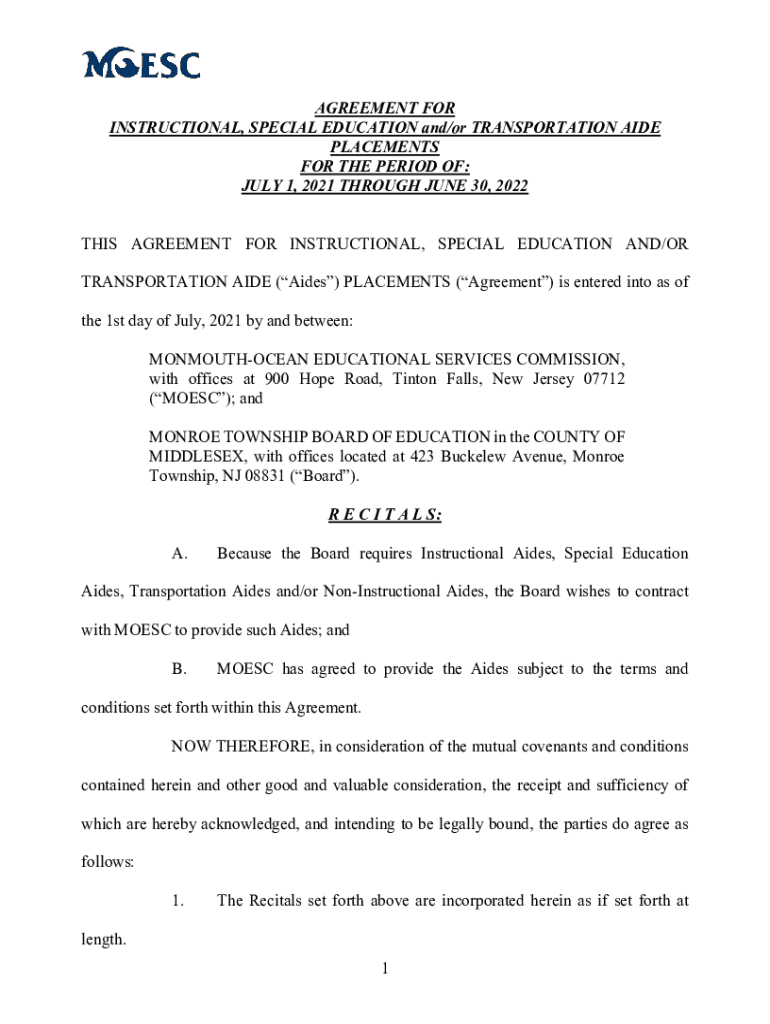 MOESC

AGREEMENT FOR
INSTRUCTIONAL, SPECIAL EDUCATION and/or TRANSPORTATION AIDE PLACEMENTS
FOR THE PERIOD OF:
JULY 1, 2021 THROUGH JUNE 30, 2022

THIS AGREEMENT FOR INSTRUCTIONAL, SPECIAL EDUCATION AND/OR TRANSPORTATION AIDE (“Aides”) PLACEMENTS (“Agreement”) is entered into as of the 1st day of July, 2021 by and between:

MONMOUTH-OCEAN EDUCATIONAL SERVICES COMMISSION, with offices at 900 Hope Road, Tinton Falls, New Jersey 07712 (“MOESC”); and

MONROE TOWNSHIP BOARD OF EDUCATION in the COUNTY OF MIDDLESEX, with offices located at 423 Buckelew Avenue, Monroe Township, NJ 08831 (“Board”).

R E C I T A L S:

A. Because the Board requires Instructional Aides, Special Education Aides, Transportation Aides and/or Non-Instructional Aides, the Board wishes to contract with MOESC to provide such Aides; and

B. MOESC has agreed to provide the Aides subject to the terms and conditions set forth within this Agreement.

NOW THEREFORE, in consideration of the mutual covenants and conditions contained herein and other good and valuable consideration, the receipt and sufficiency of which are hereby acknowledged, and intending to be legally bound, the parties do agree as follows:

1. The Recitals set forth above are incorporated herein as if set forth at length.

1